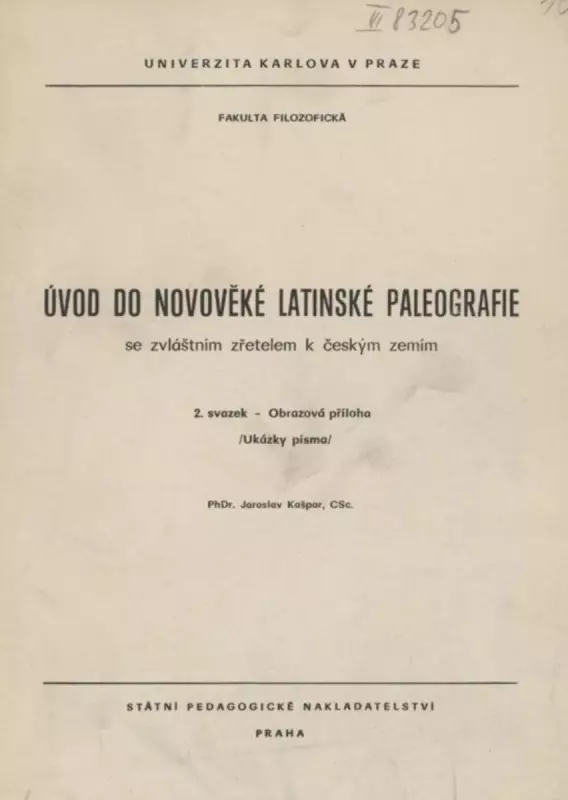 VI 83205

UNIVERZITA KARLOVA V PRAZE

FAKULTA FILOZOFICKÁ

ÚVOD DO NOVOVĚKÉ LATINSKÉ PALEOGRAFIE

se zvláštním zřetelem k českým zemím

2. svazek - Obrazová příloha

/Ukázky písma/

PhDr. Jaroslav Kašpar, CSc.

STÁTNÍ PEDAGOGICKÉ NAKLADATELSTVÍ

PRAHA